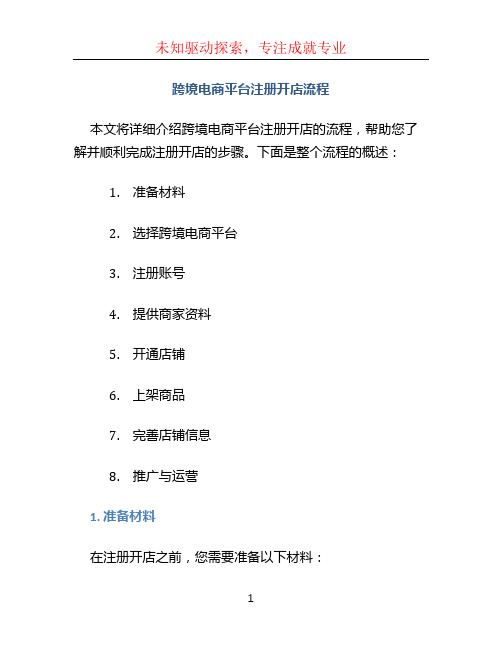 未知驱动探索，专注成就专业

跨境电商平台注册开店流程

本文将详细介绍跨境电商平台注册开店的流程，帮助您了解并顺利完成注册开店的步骤。下面是整个流程的概述：

1. 准备材料

2. 选择跨境电商平台

3. 注册账号

4. 提供商家资料

5. 开通店铺

6. 上架商品

7. 完善店铺信息

8. 推广与运营

1. 准备材料

在注册开店之前，您需要准备以下材料：

1